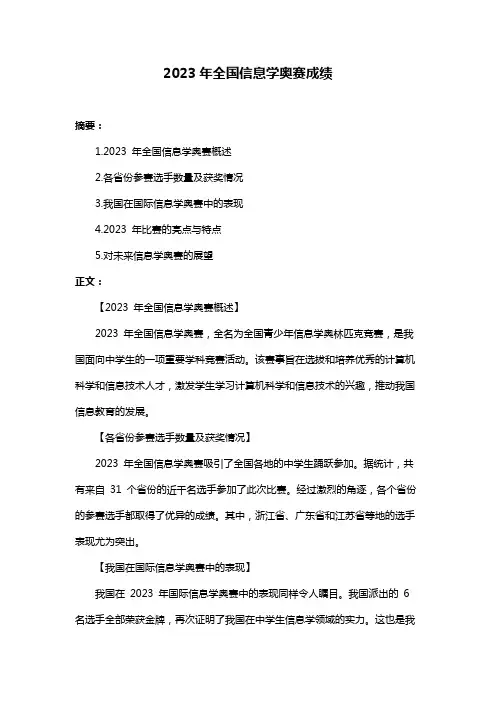 2023 年全国信息学奥赛成绩

摘要：

1.2023 年全国信息学奥赛概述

2.各省份参赛选手数量及获奖情况

3.我国在国际信息学奥赛中的表现

4.2023 年比赛的亮点与特点

5.对未来信息学奥赛的展望

正文：

【2023 年全国信息学奥赛概述】

2023 年全国信息学奥赛，全名为全国青少年信息学奥林匹克竞赛，是我国面向中学生的一项重要学科竞赛活动。该赛事旨在选拔和培养优秀的计算机科学和信息技术人才，激发学生学习计算机科学和信息技术的兴趣，推动我国信息教育的发展。

【各省份参赛选手数量及获奖情况】

2023 年全国信息学奥赛吸引了全国各地的中学生踊跃参加。据统计，共有来自 31 个省份的近千名选手参加了此次比赛。经过激烈的角逐，各个省份的参赛选手都取得了优异的成绩。其中，浙江省、广东省和江苏省等地的选手表现尤为突出。

【我国在国际信息学奥赛中的表现】

我国在 2023 年国际信息学奥赛中的表现同样令人瞩目。我国派出的 6 名选手全部荣获金牌，再次证明了我国在中学生信息学领域的实力。这也是我